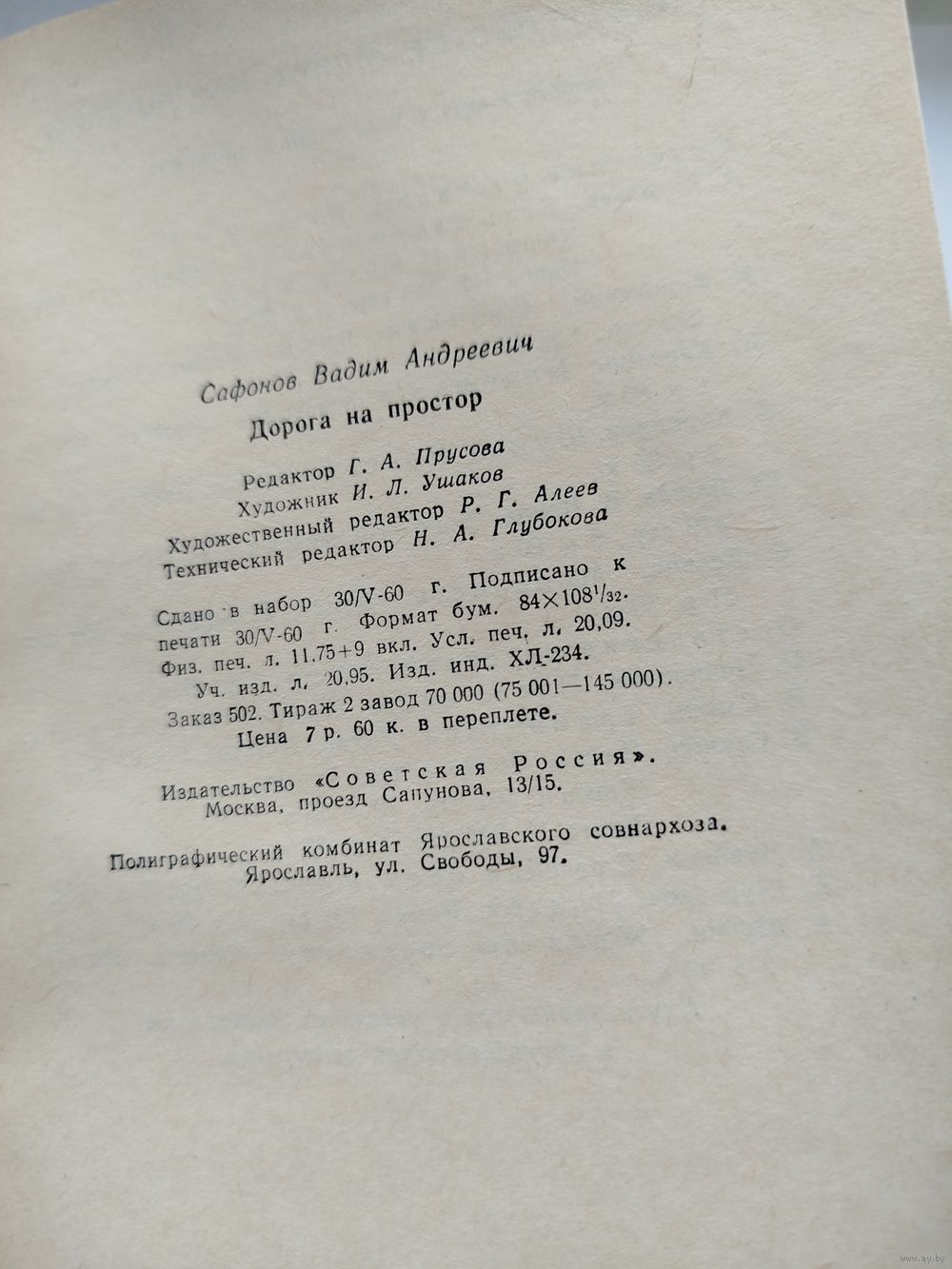 Сафонов Вадим Андреевич

Дорога на простор

Редактор Г. А. Прусова
Художник И. Л. Ушаков
Художественный редактор Р. Г. Алеев
Технический редактор Н. А. Глубокова

Сдано в набор 30/V-60 г. Подписано к печати 30/V-60 г. Формат бум. $84 \times 108^{1}/_{32}$. Физ. печ. л. 11,75+9 вкл. Усл. печ. л. 20,09. Уч. изд. л. 20,95. Изд. инд. ХЛ-234. Заказ 502. Тираж 2 завод 70 000 (75 001—145 000). Цена 7 р. 60 к. в переплете.

Издательство «Советская Россия». Москва, проезд Сапунова, 13/15.

Полиграфический комбинат Ярославского совнархоза. Ярославль, ул. Свободы, 97.

www.ay.by